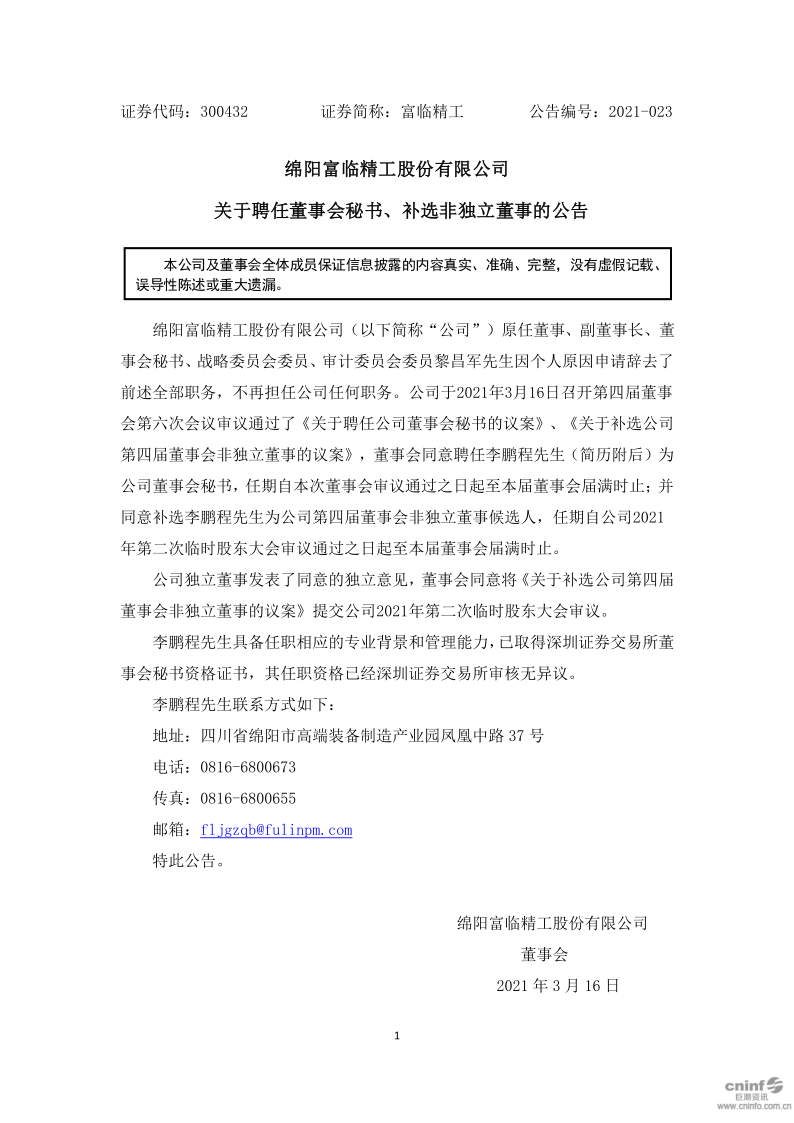 证券代码：300432　　证券简称：富临精工　　公告编号：2021-023

绵阳富临精工股份有限公司

关于聘任董事会秘书、补选非独立董事的公告

本公司及董事会全体成员保证信息披露的内容真实、准确、完整，没有虚假记载、误导性陈述或重大遗漏。

绵阳富临精工股份有限公司（以下简称“公司”）原任董事、副董事长、董事会秘书、战略委员会委员、审计委员会委员黎昌军先生因个人原因申请辞去了前述全部职务，不再担任公司任何职务。公司于2021年3月16日召开第四届董事会第六次会议审议通过了《关于聘任公司董事会秘书的议案》、《关于补选公司第四届董事会非独立董事的议案》，董事会同意聘任李鹏程先生（简历附后）为公司董事会秘书，任期自本次董事会审议通过之日起至本届董事会届满时止；并同意补选李鹏程先生为公司第四届董事会非独立董事候选人，任期自公司2021年第二次临时股东大会审议通过之日起至本届董事会届满时止。

公司独立董事发表了同意的独立意见，董事会同意将《关于补选公司第四届董事会非独立董事的议案》提交公司2021年第二次临时股东大会审议。

李鹏程先生具备任职相应的专业背景和管理能力，已取得深圳证券交易所董事会秘书资格证书，其任职资格已经深圳证券交易所审核无异议。

李鹏程先生联系方式如下：

地址：四川省绵阳市高端装备制造产业园凤凰中路 37 号

电话：0816-6800673

传真：0816-6800655

邮箱：fljgzqb@fulinpm.com

特此公告。

绵阳富临精工股份有限公司

董事会

2021 年 3 月 16 日

1

cninf 巨潮资讯 www.cninfo.com.cn